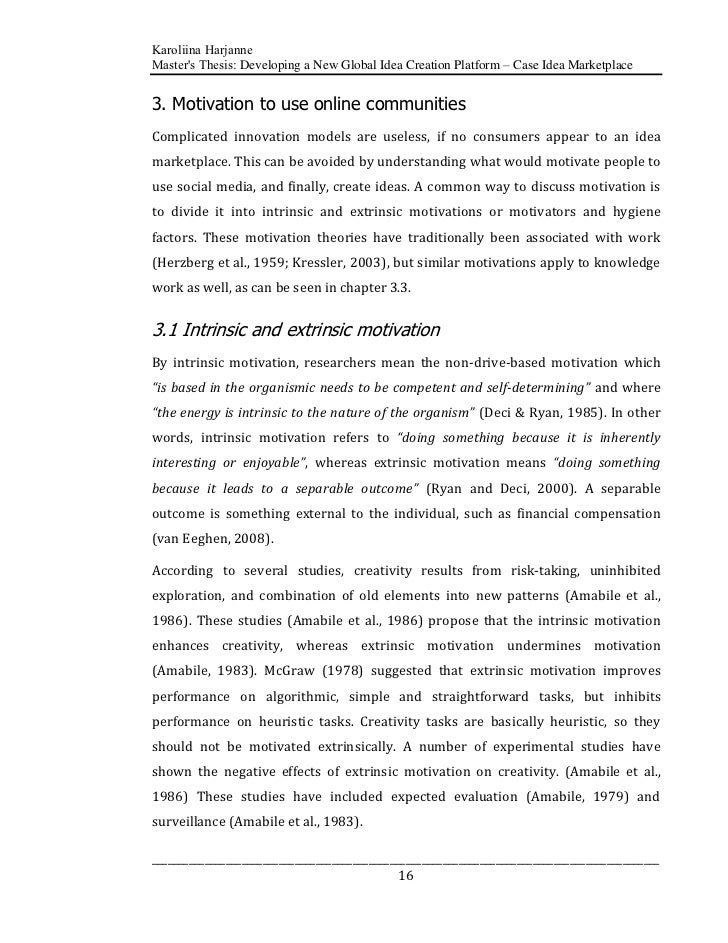 Karoliina Harjanne
Master's Thesis: Developing a New Global Idea Creation Platform – Case Idea Marketplace

3. Motivation to use online communities

Complicated innovation models are useless, if no consumers appear to an idea marketplace. This can be avoided by understanding what would motivate people to use social media, and finally, create ideas. A common way to discuss motivation is to divide it into intrinsic and extrinsic motivations or motivators and hygiene factors. These motivation theories have traditionally been associated with work (Herzberg et al., 1959; Kressler, 2003), but similar motivations apply to knowledge work as well, as can be seen in chapter 3.3.

3.1 Intrinsic and extrinsic motivation

By intrinsic motivation, researchers mean the non-drive-based motivation which "is based in the organismic needs to be competent and self-determining" and where "the energy is intrinsic to the nature of the organism" (Deci & Ryan, 1985). In other words, intrinsic motivation refers to "doing something because it is inherently interesting or enjoyable", whereas extrinsic motivation means "doing something because it leads to a separable outcome" (Ryan and Deci, 2000). A separable outcome is something external to the individual, such as financial compensation (van Eeghen, 2008).

According to several studies, creativity results from risk-taking, uninhibited exploration, and combination of old elements into new patterns (Amabile et al., 1986). These studies (Amabile et al., 1986) propose that the intrinsic motivation enhances creativity, whereas extrinsic motivation undermines motivation (Amabile, 1983). McGraw (1978) suggested that extrinsic motivation improves performance on algorithmic, simple and straightforward tasks, but inhibits performance on heuristic tasks. Creativity tasks are basically heuristic, so they should not be motivated extrinsically. A number of experimental studies have shown the negative effects of extrinsic motivation on creativity. (Amabile et al., 1986) These studies have included expected evaluation (Amabile, 1979) and surveillance (Amabile et al., 1983).

16